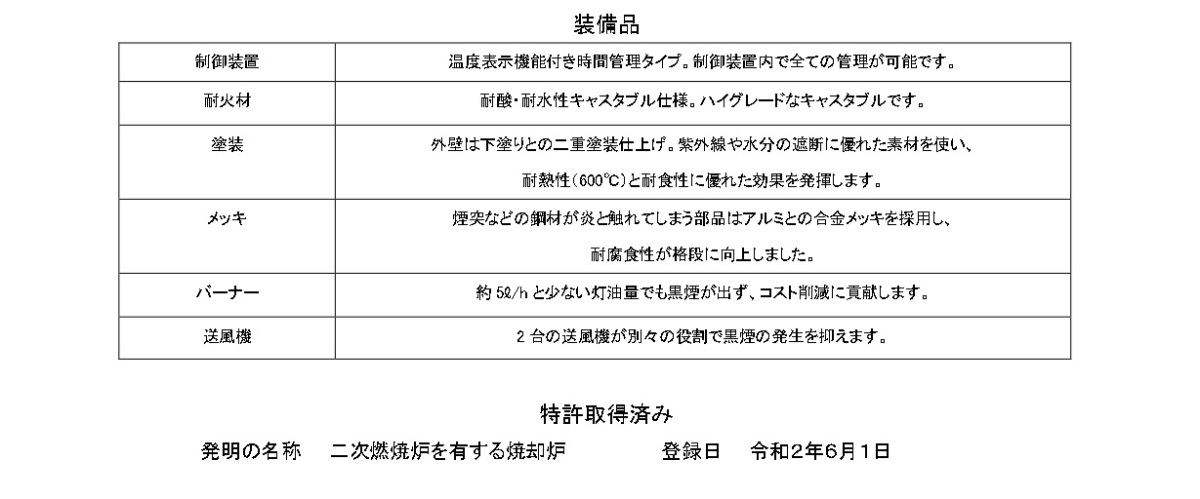 装備品

| 制御装置 | 温度表示機能付き時間管理タイプ。制御装置内で全ての管理が可能です。 |
|---|---|
| 耐火材 | 耐酸・耐水性キャスタブル仕様。ハイグレードなキャスタブルです。 |
| 塗装 | 外壁は下塗りとの二重塗装仕上げ。紫外線や水分の遮断に優れた素材を使い、耐熱性（600℃）と耐食性に優れた効果を発揮します。 |
| メッキ | 煙突などの鋼材が炎と触れてしまう部品はアルミとの合金メッキを採用し、耐腐食性が格段に向上しました。 |
| バーナー | 約 5ℓ/h と少ない灯油量でも黒煙が出ず、コスト削減に貢献します。 |
| 送風機 | 2 台の送風機が別々の役割で黒煙の発生を抑えます。 |

特許取得済み

発明の名称　二次燃焼炉を有する焼却炉　　登録日　令和2年6月1日